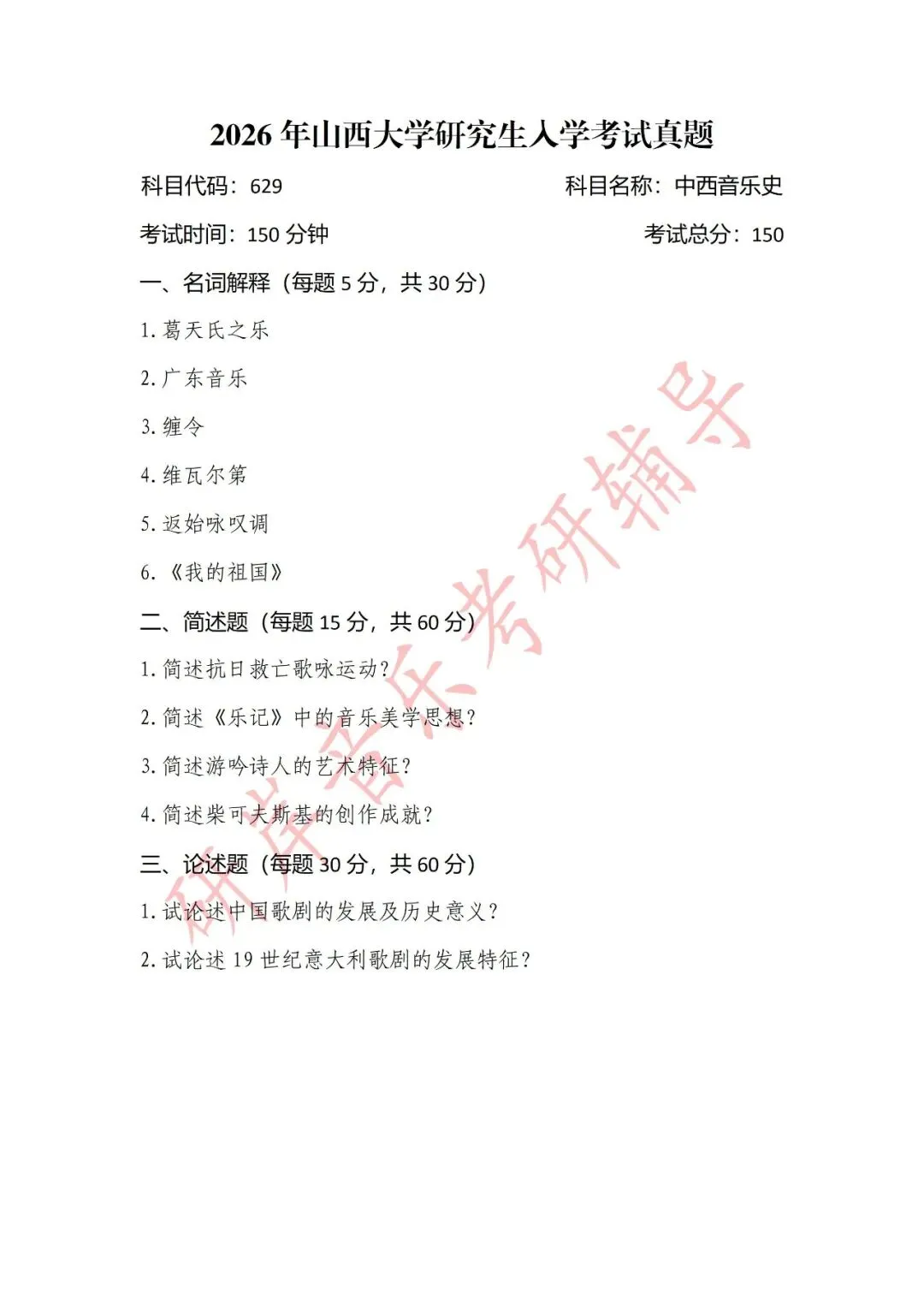 2026 年山西大学研究生入学考试真题

科目代码：629

科目名称：中西音乐史

考试时间：150 分钟

考试总分：150

一、名词解释（每题 5 分，共 30 分）

1. 葛天氏之乐

2. 广东音乐

3. 缠令

4. 维瓦尔第

5. 返始咏叹调

6. 《我的祖国》

二、简述题（每题 15 分，共 60 分）

1. 简述抗日救亡歌咏运动？

2. 简述《乐记》中的音乐美学思想？

3. 简述游吟诗人的艺术特征？

4. 简述柴可夫斯基的创作成就？

三、论述题（每题 30 分，共 60 分）

1. 试论述中国歌剧的发展及历史意义？

2. 试论述 19 世纪意大利歌剧的发展特征？

研岸音乐考研辅导